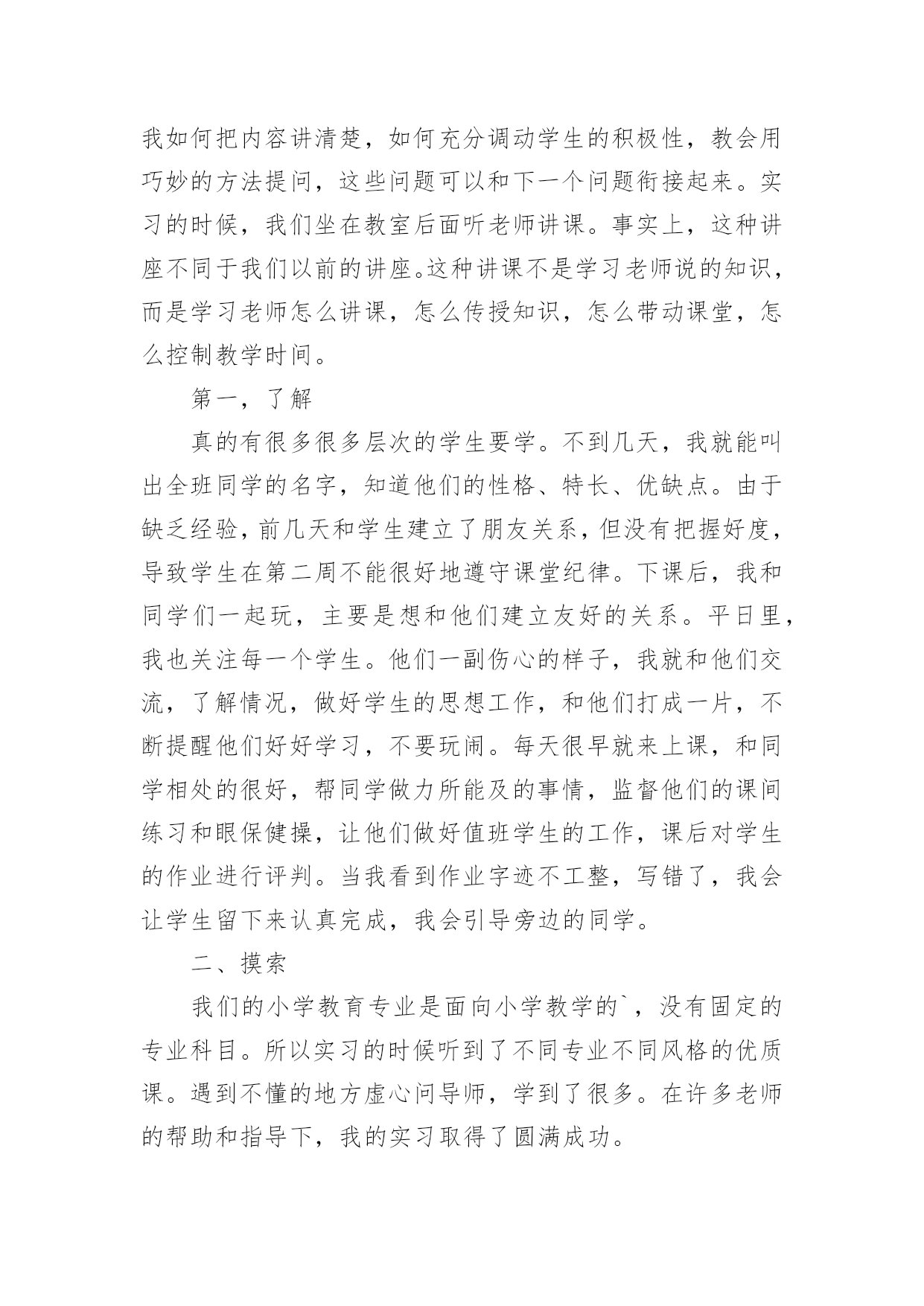 我如何把内容讲清楚，如何充分调动学生的积极性，教会用巧妙的方法提问，这些问题可以和下一个问题衔接起来。实习的时候，我们坐在教室后面听老师讲课。事实上，这种讲座不同于我们以前的讲座。这种讲课不是学习老师说的知识，而是学习老师怎么讲课，怎么传授知识，怎么带动课堂，怎么控制教学时间。

第一，了解

真的有很多很多层次的学生要学。不到几天，我就能叫出全班同学的名字，知道他们的性格、特长、优缺点。由于缺乏经验，前几天和学生建立了朋友关系，但没有把握好度，导致学生在第二周不能很好地遵守课堂纪律。下课后，我和同学们一起玩，主要是想和他们建立友好的关系。平日里，我也关注每一个学生。他们一副伤心的样子，我就和他们交流，了解情况，做好学生的思想工作，和他们打成一片，不断提醒他们好好学习，不要玩闹。每天很早就来上课，和同学相处的很好，帮同学做力所能及的事情，监督他们的课间练习和眼保健操，让他们做好值班学生的工作，课后对学生的作业进行评判。当我看到作业字迹不工整，写错了，我会让学生留下来认真完成，我会引导旁边的同学。

二、摸索

我们的小学教育专业是面向小学教学的`，没有固定的专业科目。所以实习的时候听到了不同专业不同风格的优质课。遇到不懂的地方虚心问导师，学到了很多。在许多老师的帮助和指导下，我的实习取得了圆满成功。